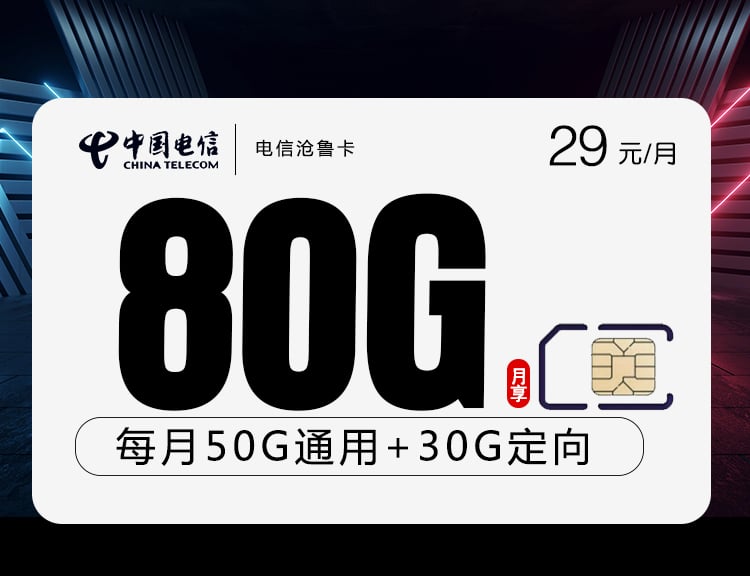 中国电信
CHINA TELECOM
电信沧鲁卡
29 元/月
80G
月享
每月50G通用+30G定向